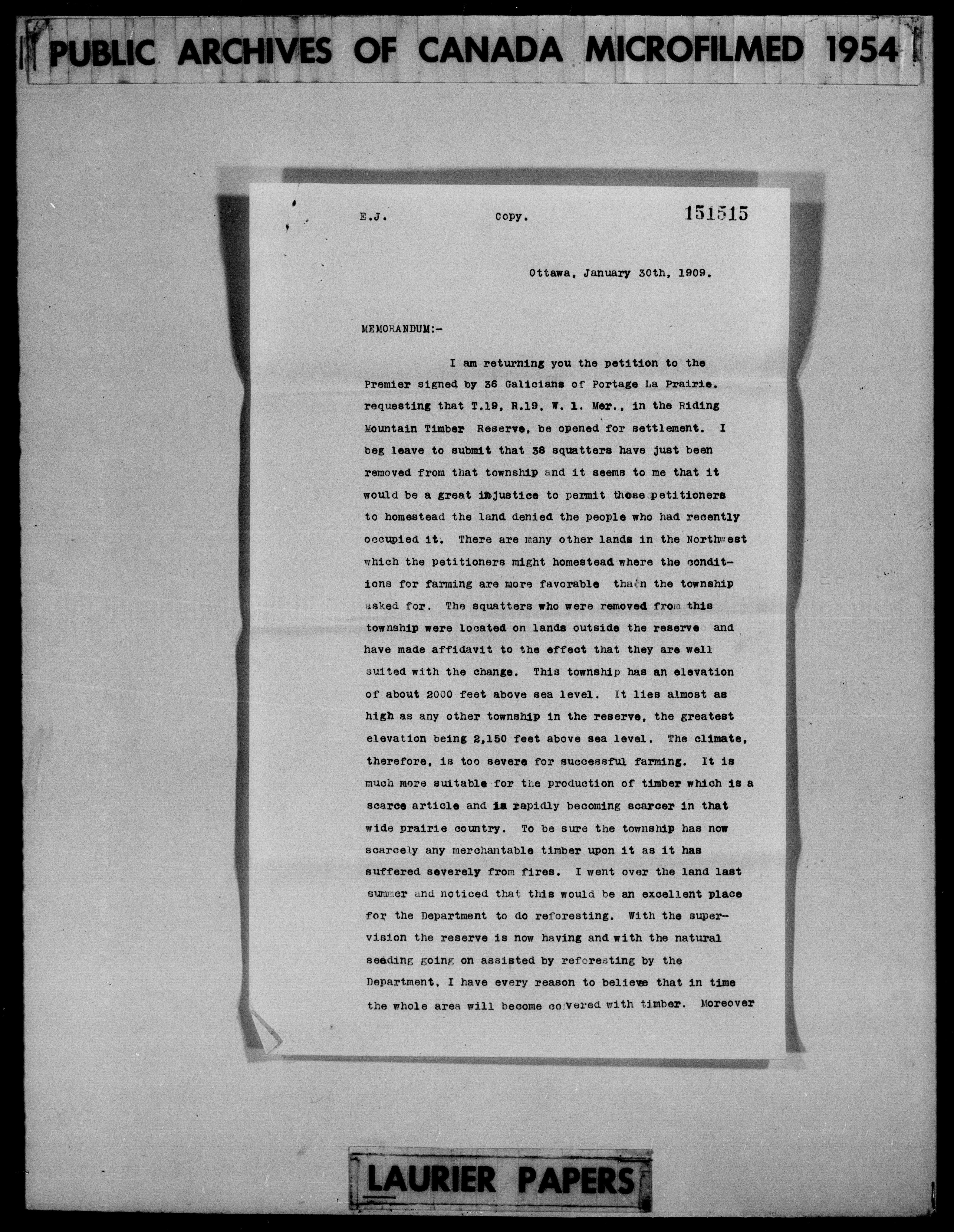 PUBLIC ARCHIVES OF CANADA MICROFILMED 1954

E.J.                    Copy.                    151515

Ottawa, January 30th, 1909.

MEMORANDUM:-

I am returning you the petition to the Premier signed by 36 Galicians of Portage La Prairie, requesting that T.19, R.19, W. 1. Mer., in the Riding Mountain Timber Reserve, be opened for settlement. I beg leave to submit that 38 squatters have just been removed from that township and it seems to me that it would be a great injustice to permit those petitioners to homestead the land denied the people who had recently occupied it. There are many other lands in the Northwest which the petitioners might homestead where the conditions for farming are more favorable than the township asked for. The squatters who were removed from this township were located on lands outside the reserve and have made affidavit to the effect that they are well suited with the change. This township has an elevation of about 2000 feet above sea level. It lies almost as high as any other township in the reserve, the greatest elevation being 2,150 feet above sea level. The climate, therefore, is too severe for successful farming. It is much more suitable for the production of timber which is a scarce article and is rapidly becoming scarcer in that wide prairie country. To be sure the township has now scarcely any merchantable timber upon it as it has suffered severely from fires. I went over the land last summer and noticed that this would be an excellent place for the Department to do reforesting. With the supervision the reserve is now having and with the natural seeding going on assisted by reforesting by the Department, I have every reason to believe that in time the whole area will become covered with timber. Moreover

LAURIER PAPERS